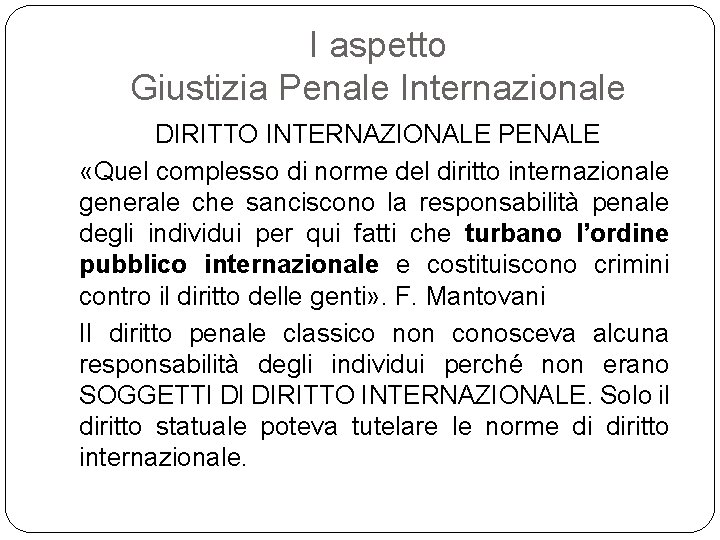 I aspetto
Giustizia Penale Internazionale

DIRITTO INTERNAZIONALE PENALE

«Quel complesso di norme del diritto internazionale generale che sanciscono la responsabilità penale degli individui per qui fatti che turbano l'ordine pubblico internazionale e costituiscono crimini contro il diritto delle genti». F. Mantovani

Il diritto penale classico non conosceva alcuna responsabilità degli individui perché non erano SOGGETTI DI DIRITTO INTERNAZIONALE. Solo il diritto statuale poteva tutelare le norme di diritto internazionale.